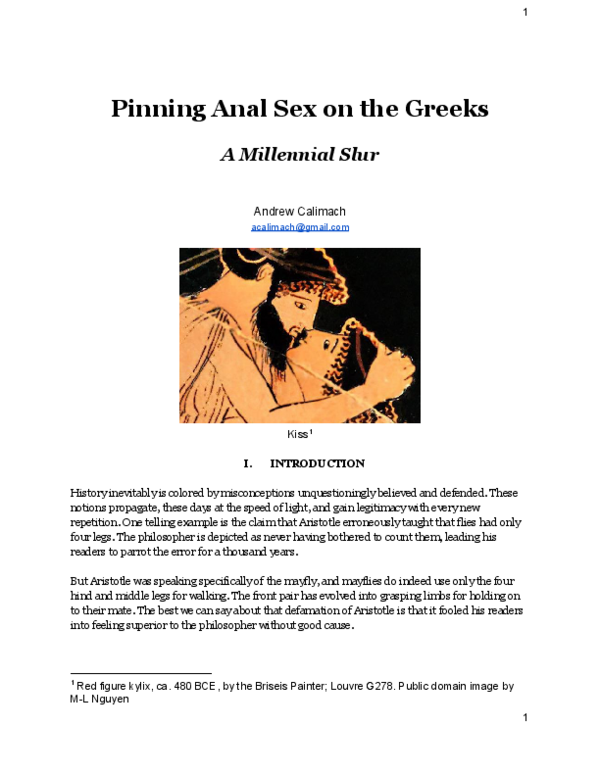 1

Pinning Anal Sex on the Greeks

A Millennial Slur

Andrew Calimach
acalimach@gmail.com

Kiss$^1$

I. INTRODUCTION

History inevitably is colored by misconceptions unquestioningly believed and defended. These notions propagate, these days at the speed of light, and gain legitimacy with every new repetition. One telling example is the claim that Aristotle erroneously taught that flies had only four legs. The philosopher is depicted as never having bothered to count them, leading his readers to parrot the error for a thousand years.

But Aristotle was speaking specifically of the mayfly, and mayflies do indeed use only the four hind and middle legs for walking. The front pair has evolved into grasping limbs for holding on to their mate. The best we can say about that defamation of Aristotle is that it fooled his readers into feeling superior to the philosopher without good cause.

$^1$ Red figure kylix, ca. 480 BCE, by the Briseis Painter; Louvre G278. Public domain image by M-L Nguyen

1